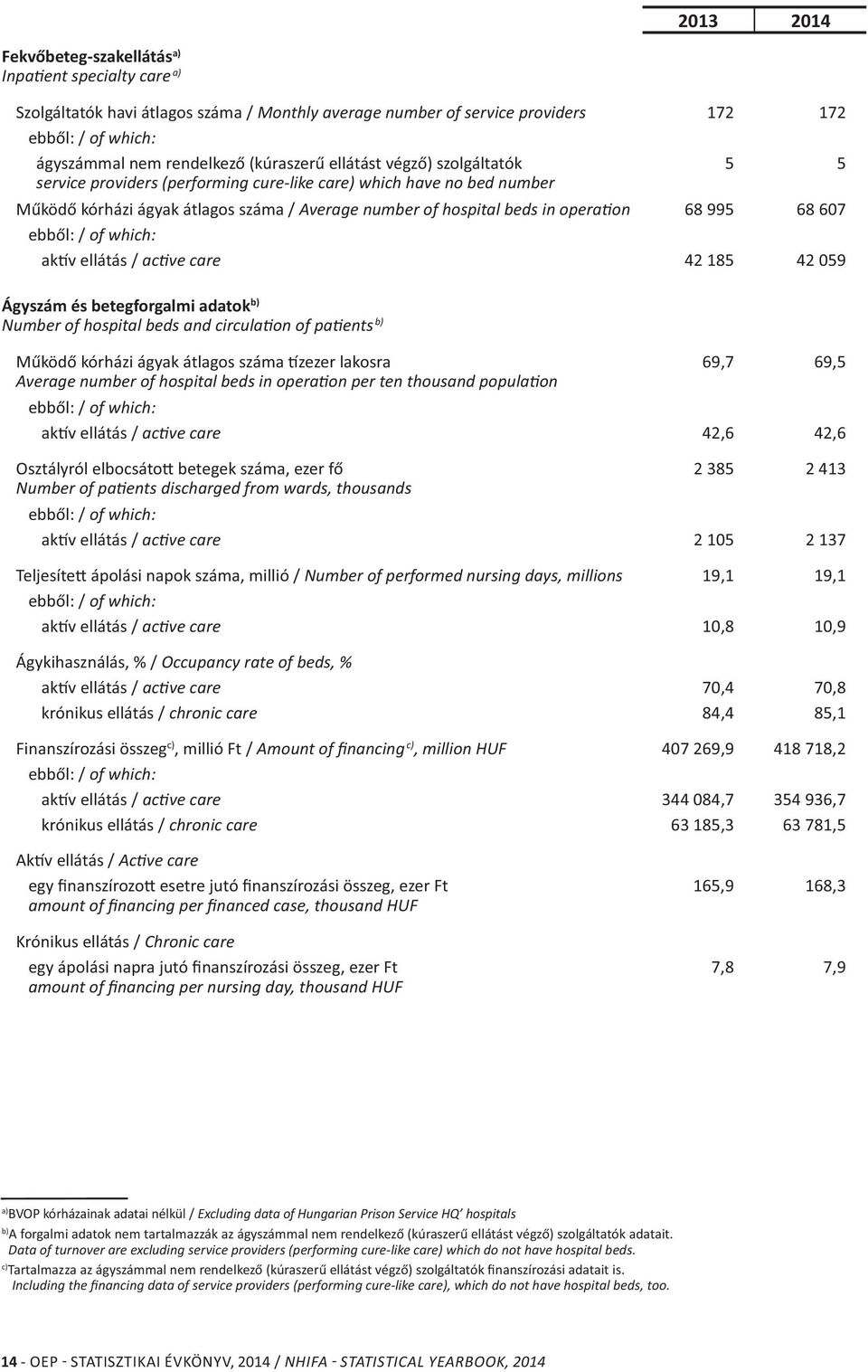 | | 2013 | 2014 |
|---|---|---|
| **Fekvőbeteg-szakellátás$^{a)}$** *Inpatient specialty care$^{a)}$* | | |
| Szolgáltatók havi átlagos száma / *Monthly average number of service providers* | 172 | 172 |
| ebből: / *of which:* | | |
| ágyszámmal nem rendelkező (kúraszerű ellátást végző) szolgáltatók *service providers (performing cure-like care) which have no bed number* | 5 | 5 |
| Működő kórházi ágyak átlagos száma / *Average number of hospital beds in operation* | 68 995 | 68 607 |
| ebből: / *of which:* | | |
| aktív ellátás / *active care* | 42 185 | 42 059 |
| **Ágyszám és betegforgalmi adatok$^{b)}$** *Number of hospital beds and circulation of patients$^{b)}$* | | |
| Működő kórházi ágyak átlagos száma tízezer lakosra *Average number of hospital beds in operation per ten thousand population* | 69,7 | 69,5 |
| ebből: / *of which:* | | |
| aktív ellátás / *active care* | 42,6 | 42,6 |
| Osztályról elbocsátott betegek száma, ezer fő *Number of patients discharged from wards, thousands* | 2 385 | 2 413 |
| ebből: / *of which:* | | |
| aktív ellátás / *active care* | 2 105 | 2 137 |
| Teljesített ápolási napok száma, millió / *Number of performed nursing days, millions* | 19,1 | 19,1 |
| ebből: / *of which:* | | |
| aktív ellátás / *active care* | 10,8 | 10,9 |
| Ágykihasználás, % / *Occupancy rate of beds, %* | | |
| aktív ellátás / *active care* | 70,4 | 70,8 |
| krónikus ellátás / *chronic care* | 84,4 | 85,1 |
| Finanszírozási összeg$^{c)}$, millió Ft / *Amount of financing$^{c)}$, million HUF* | 407 269,9 | 418 718,2 |
| ebből: / *of which:* | | |
| aktív ellátás / *active care* | 344 084,7 | 354 936,7 |
| krónikus ellátás / *chronic care* | 63 185,3 | 63 781,5 |
| Aktív ellátás / *Active care* | | |
| egy finanszírozott esetre jutó finanszírozási összeg, ezer Ft *amount of financing per financed case, thousand HUF* | 165,9 | 168,3 |
| Krónikus ellátás / *Chronic care* | | |
| egy ápolási napra jutó finanszírozási összeg, ezer Ft *amount of financing per nursing day, thousand HUF* | 7,8 | 7,9 |

$^{a)}$BVOP kórházainak adatai nélkül / *Excluding data of Hungarian Prison Service HQ' hospitals*

$^{b)}$A forgalmi adatok nem tartalmazzák az ágyszámmal nem rendelkező (kúraszerű ellátást végző) szolgáltatók adatait. *Data of turnover are excluding service providers (performing cure-like care) which do not have hospital beds.*

$^{c)}$Tartalmazza az ágyszámmal nem rendelkező (kúraszerű ellátást végző) szolgáltatók finanszírozási adatait is. *Including the financing data of service providers (performing cure-like care), which do not have hospital beds, too.*

**14** - OEP - STATISZTIKAI ÉVKÖNYV, 2014 / *NHIFA - STATISTICAL YEARBOOK, 2014*